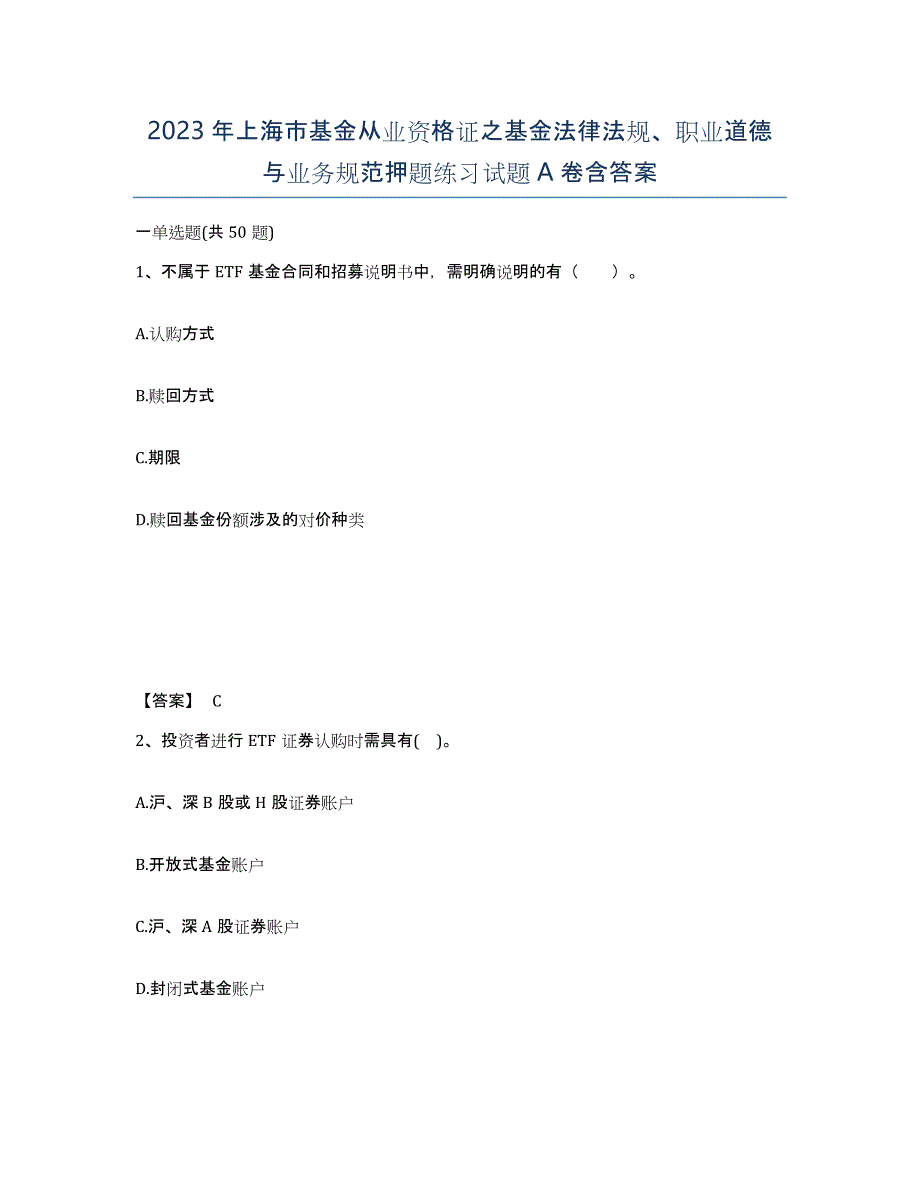 2023年上海市基金从业资格证之基金法律法规、职业道德与业务规范押题练习试题A卷含答案

一单选题(共50题)

1、不属于ETF基金合同和招募说明书中，需明确说明的有（　）。

A.认购方式

B.赎回方式

C.期限

D.赎回基金份额涉及的对价种类

【答案】 C

2、投资者进行ETF证券认购时需具有( )。

A.沪、深B股或H股证券账户

B.开放式基金账户

C.沪、深A股证券账户

D.封闭式基金账户